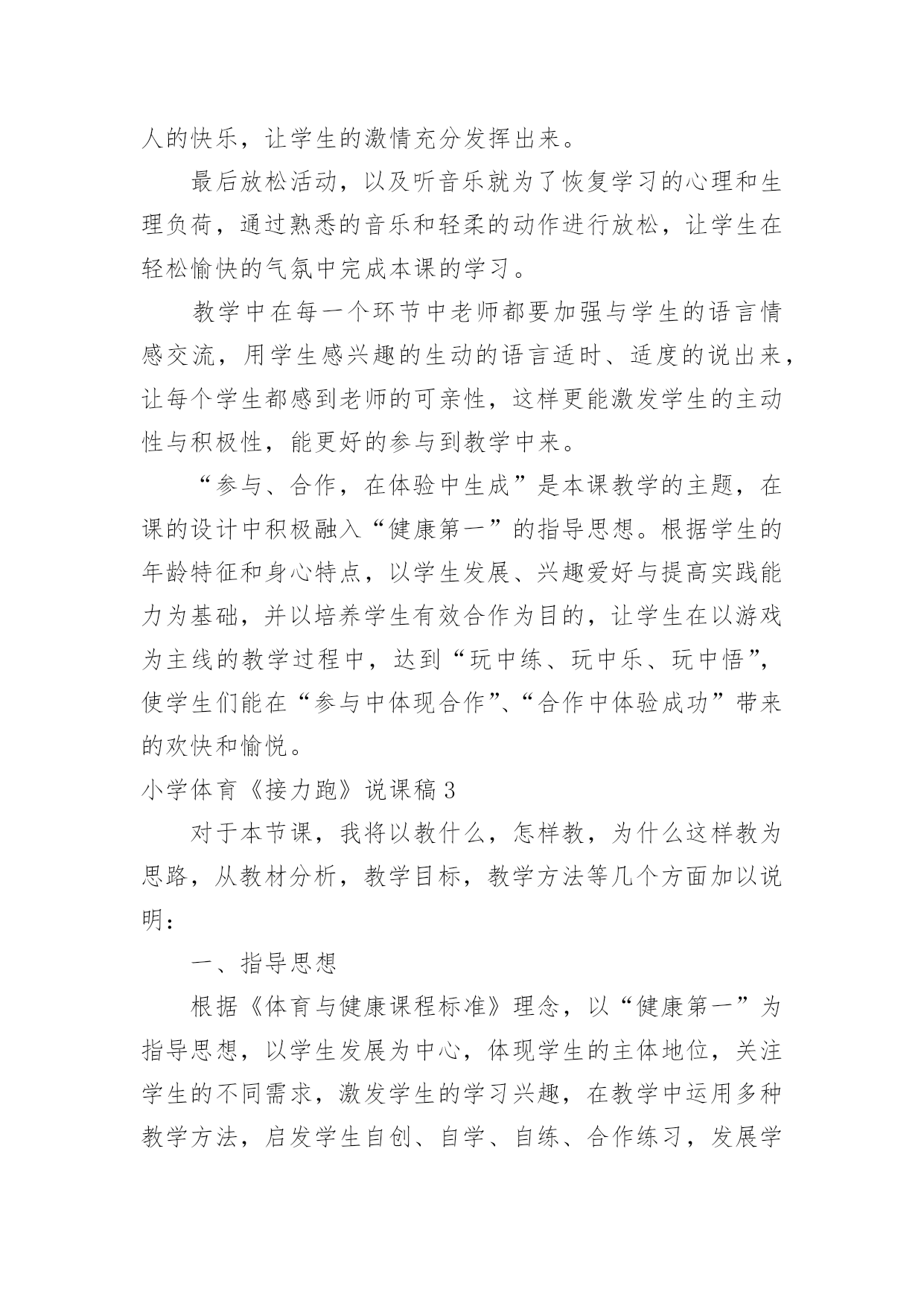 人的快乐，让学生的激情充分发挥出来。

最后放松活动，以及听音乐就为了恢复学习的心理和生理负荷，通过熟悉的音乐和轻柔的动作进行放松，让学生在轻松愉快的气氛中完成本课的学习。

教学中在每一个环节中老师都要加强与学生的语言情感交流，用学生感兴趣的生动的语言适时、适度的说出来，让每个学生都感到老师的可亲性，这样更能激发学生的主动性与积极性，能更好的参与到教学中来。

“参与、合作，在体验中生成”是本课教学的主题，在课的设计中积极融入“健康第一”的指导思想。根据学生的年龄特征和身心特点，以学生发展、兴趣爱好与提高实践能力为基础，并以培养学生有效合作为目的，让学生在以游戏为主线的教学过程中，达到“玩中练、玩中乐、玩中悟”，使学生们能在“参与中体现合作”、“合作中体验成功”带来的欢快和愉悦。

小学体育《接力跑》说课稿3

对于本节课，我将以教什么，怎样教，为什么这样教为思路，从教材分析，教学目标，教学方法等几个方面加以说明：

一、指导思想

根据《体育与健康课程标准》理念，以“健康第一”为指导思想，以学生发展为中心，体现学生的主体地位，关注学生的不同需求，激发学生的学习兴趣，在教学中运用多种教学方法，启发学生自创、自学、自练、合作练习，发展学